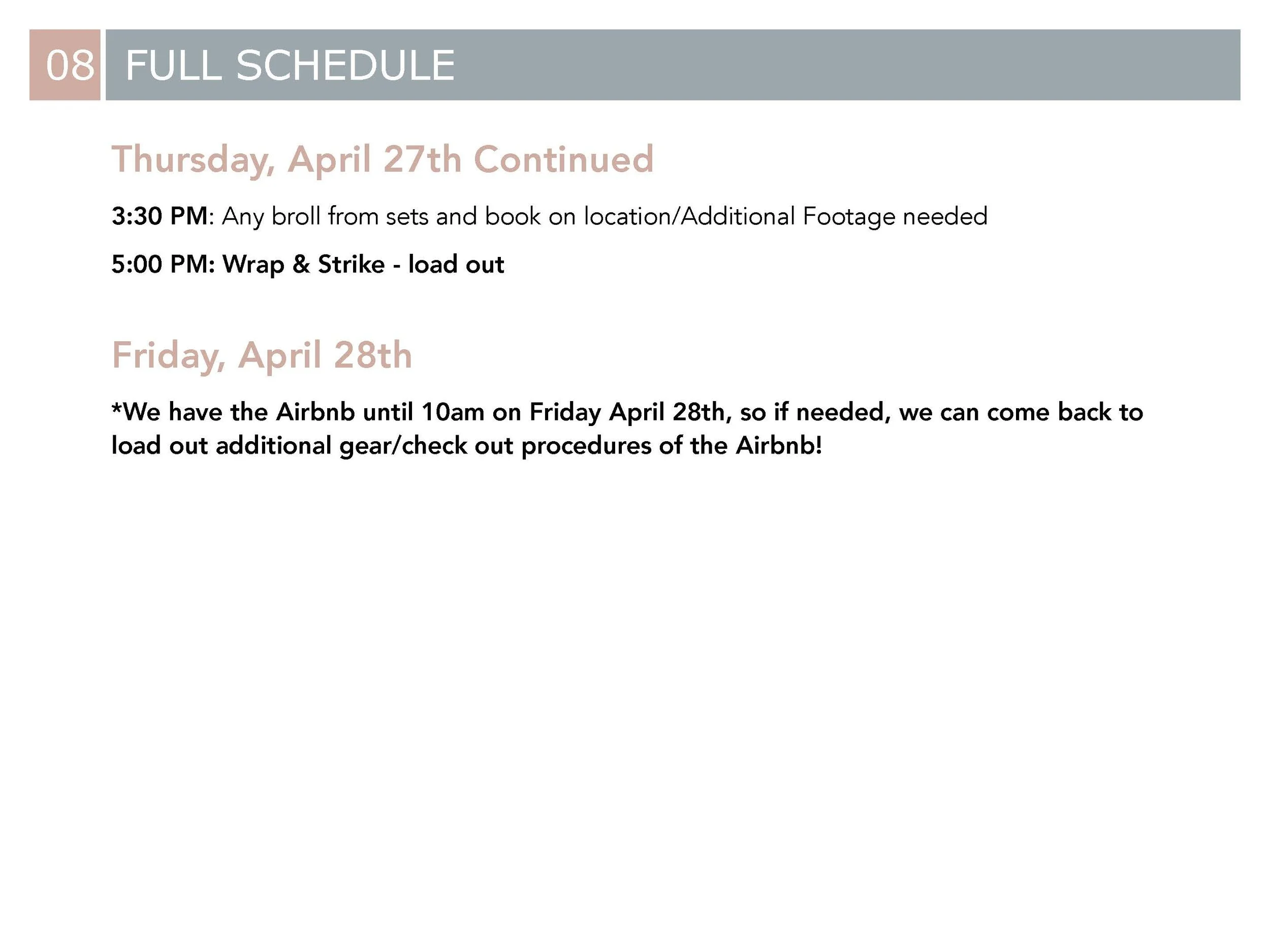 08 FULL SCHEDULE

Thursday, April 27th Continued

3:30 PM: Any broll from sets and book on location/Additional Footage needed

5:00 PM: Wrap & Strike - load out

Friday, April 28th

*We have the Airbnb until 10am on Friday April 28th, so if needed, we can come back to load out additional gear/check out procedures of the Airbnb!